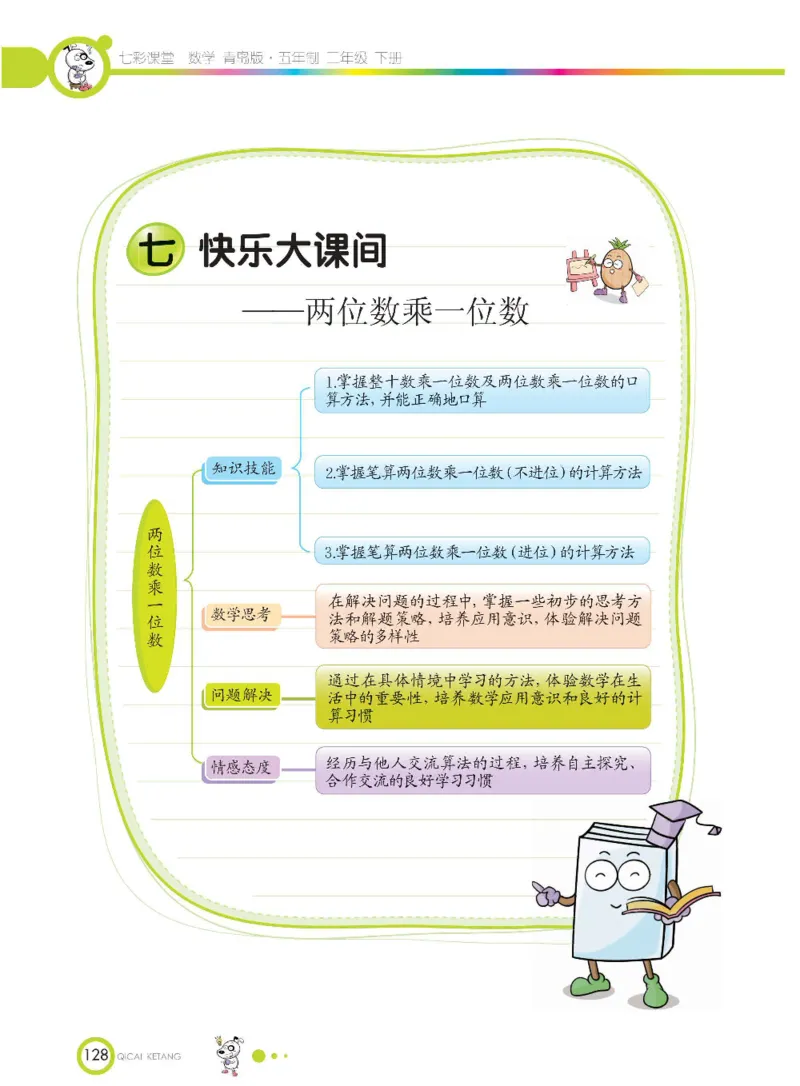 七彩课堂 数学 青岛版·五年制 二年级 下册

七 快乐大课间

——两位数乘一位数

两位数乘一位数

知识技能

1.掌握整十数乘一位数及两位数乘一位数的口算方法，并能正确地口算

2.掌握笔算两位数乘一位数（不进位）的计算方法

3.掌握笔算两位数乘一位数（进位）的计算方法

数学思考

在解决问题的过程中，掌握一些初步的思考方法和解题策略，培养应用意识，体验解决问题策略的多样性

问题解决

通过在具体情境中学习的方法，体验数学在生活中的重要性，培养数学应用意识和良好的计算习惯

情感态度

经历与他人交流算法的过程，培养自主探究、合作交流的良好学习习惯

128 QICAI KETANG